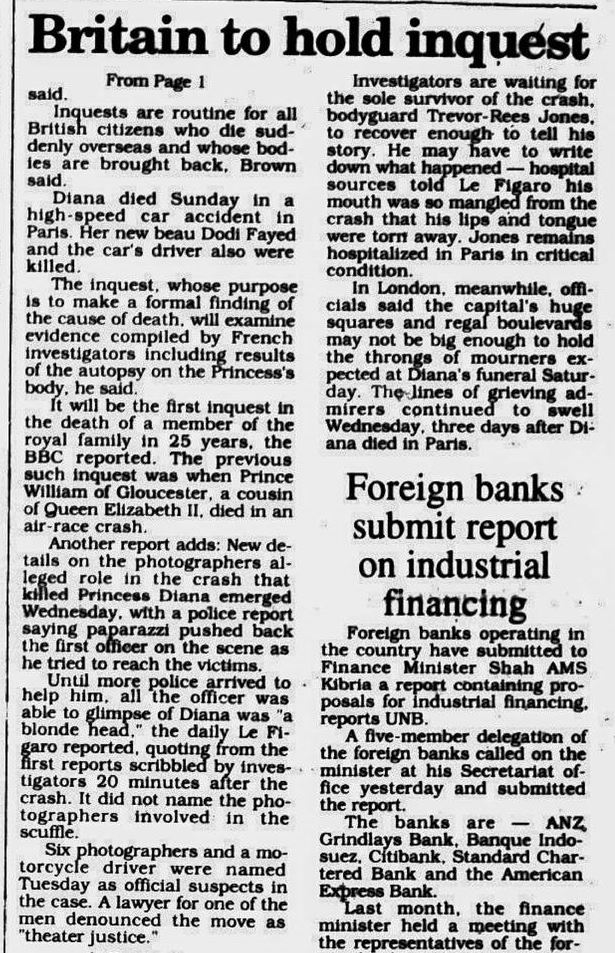 Britain to hold inquest

From Page 1

said.

Inquests are routine for all British citizens who die suddenly overseas and whose bodies are brought back, Brown said.

Diana died Sunday in a high-speed car accident in Paris. Her new beau Dodi Fayed and the car's driver also were killed.

The inquest, whose purpose is to make a formal finding of the cause of death, will examine evidence compiled by French investigators including results of the autopsy on the Princess's body, he said.

It will be the first inquest in the death of a member of the royal family in 25 years, the BBC reported. The previous such inquest was when Prince William of Gloucester, a cousin of Queen Elizabeth II, died in an air-race crash.

Another report adds: New details on the photographers alleged role in the crash that killed Princess Diana emerged Wednesday, with a police report saying paparazzi pushed back the first officer on the scene as he tried to reach the victims.

Until more police arrived to help him, all the officer was able to glimpse of Diana was "a blonde head," the daily Le Figaro reported, quoting from the first reports scribbled by investigators 20 minutes after the crash. It did not name the photographers involved in the scuffle.

Six photographers and a motorcycle driver were named Tuesday as official suspects in the case. A lawyer for one of the men denounced the move as "theater justice."

Investigators are waiting for the sole survivor of the crash, bodyguard Trevor-Rees Jones, to recover enough to tell his story. He may have to write down what happened — hospital sources told Le Figaro his mouth was so mangled from the crash that his lips and tongue were torn away. Jones remains hospitalized in Paris in critical condition.

In London, meanwhile, officials said the capital's huge squares and regal boulevards may not be big enough to hold the throngs of mourners expected at Diana's funeral Saturday. The lines of grieving admirers continued to swell Wednesday, three days after Diana died in Paris.

Foreign banks submit report on industrial financing

Foreign banks operating in the country have submitted to Finance Minister Shah AMS Kibria a report containing proposals for industrial financing, reports UNB.

A five-member delegation of the foreign banks called on the minister at his Secretariat office yesterday and submitted the report.

The banks are — ANZ Grindlays Bank, Banque Indosuez, Citibank, Standard Chartered Bank and the American Express Bank.

Last month, the finance minister held a meeting with the representatives of the for-